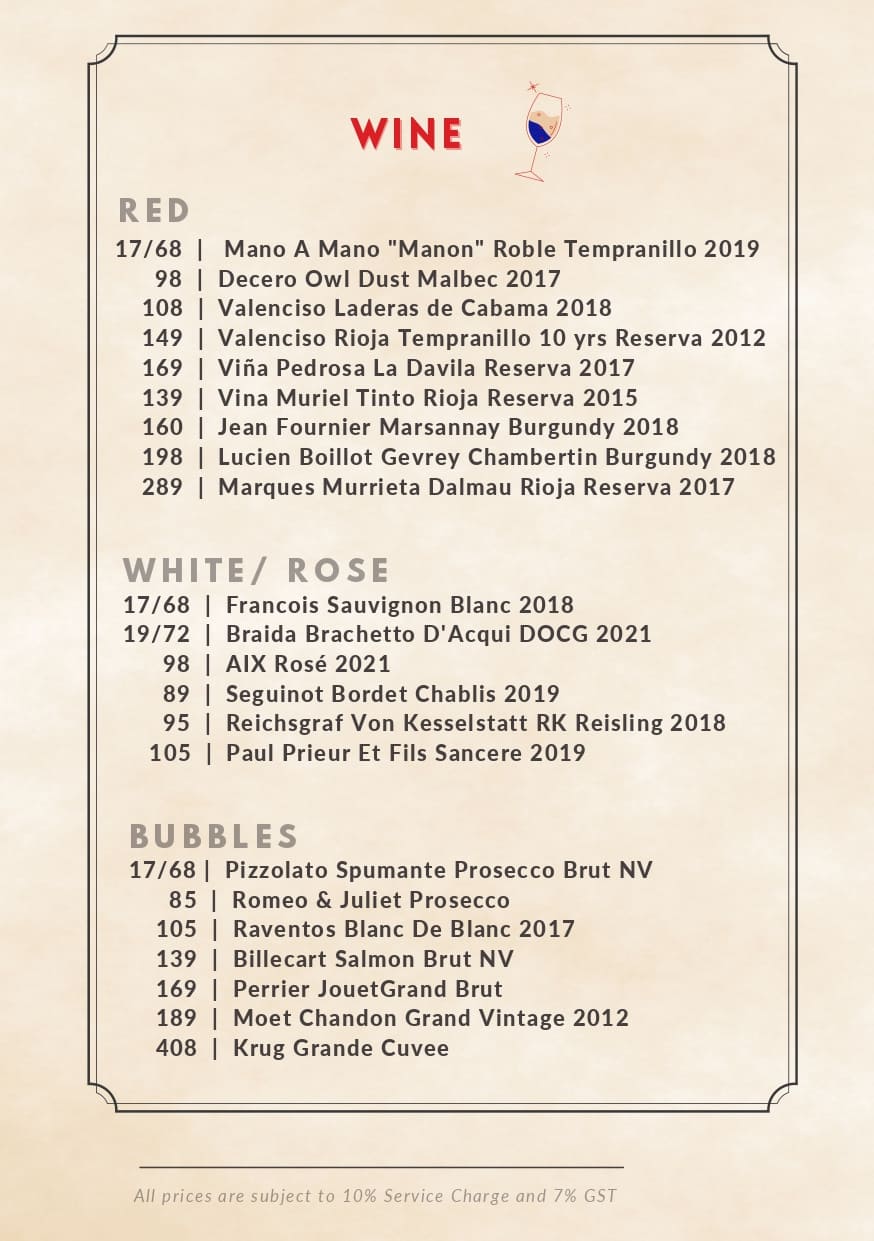 WINE

RED

17/68 | Mano A Mano "Manon" Roble Tempranillo 2019
98 | Decero Owl Dust Malbec 2017
108 | Valenciso Laderas de Cabama 2018
149 | Valenciso Rioja Tempranillo 10 yrs Reserva 2012
169 | Viña Pedrosa La Davila Reserva 2017
139 | Vina Muriel Tinto Rioja Reserva 2015
160 | Jean Fournier Marsannay Burgundy 2018
198 | Lucien Boillot Gevrey Chambertin Burgundy 2018
289 | Marques Murrieta Dalmau Rioja Reserva 2017

WHITE/ ROSE

17/68 | Francois Sauvignon Blanc 2018
19/72 | Braida Brachetto D'Acqui DOCG 2021
98 | AIX Rosé 2021
89 | Seguinot Bordet Chablis 2019
95 | Reichsgraf Von Kesselstatt RK Reisling 2018
105 | Paul Prieur Et Fils Sancere 2019

BUBBLES

17/68 | Pizzolato Spumante Prosecco Brut NV
85 | Romeo & Juliet Prosecco
105 | Raventos Blanc De Blanc 2017
139 | Billecart Salmon Brut NV
169 | Perrier JouetGrand Brut
189 | Moet Chandon Grand Vintage 2012
408 | Krug Grande Cuvee

All prices are subject to 10% Service Charge and 7% GST